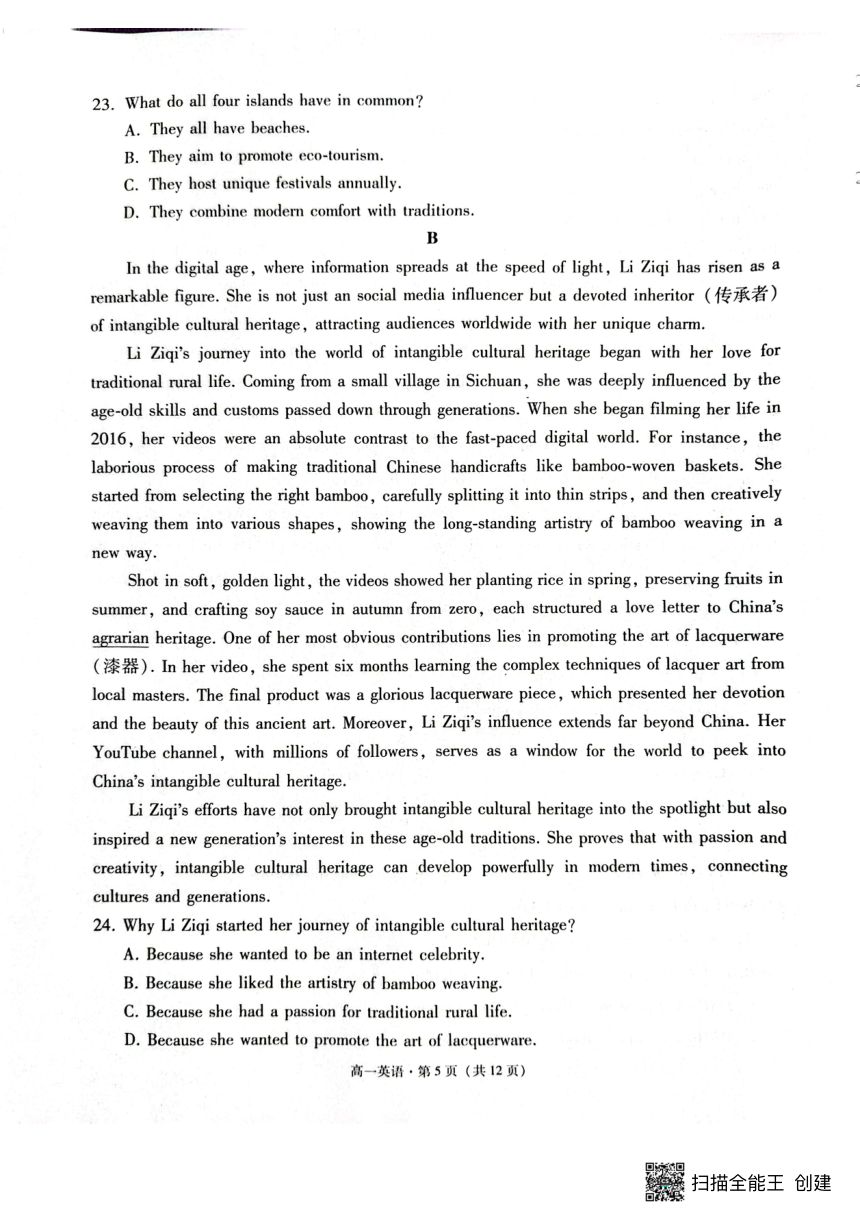 23. What do all four islands have in common?
A. They all have beaches.
B. They aim to promote eco-tourism.
C. They host unique festivals annually.
D. They combine modern comfort with traditions.

B

In the digital age, where information spreads at the speed of light, Li Ziqi has risen as a remarkable figure. She is not just an social media influencer but a devoted inheritor (传承者) of intangible cultural heritage, attracting audiences worldwide with her unique charm.

Li Ziqi's journey into the world of intangible cultural heritage began with her love for traditional rural life. Coming from a small village in Sichuan, she was deeply influenced by the age-old skills and customs passed down through generations. When she began filming her life in 2016, her videos were an absolute contrast to the fast-paced digital world. For instance, the laborious process of making traditional Chinese handicrafts like bamboo-woven baskets. She started from selecting the right bamboo, carefully splitting it into thin strips, and then creatively weaving them into various shapes, showing the long-standing artistry of bamboo weaving in a new way.

Shot in soft, golden light, the videos showed her planting rice in spring, preserving fruits in summer, and crafting soy sauce in autumn from zero, each structured a love letter to China's agrarian heritage. One of her most obvious contributions lies in promoting the art of lacquerware (漆器). In her video, she spent six months learning the complex techniques of lacquer art from local masters. The final product was a glorious lacquerware piece, which presented her devotion and the beauty of this ancient art. Moreover, Li Ziqi's influence extends far beyond China. Her YouTube channel, with millions of followers, serves as a window for the world to peek into China's intangible cultural heritage.

Li Ziqi's efforts have not only brought intangible cultural heritage into the spotlight but also inspired a new generation's interest in these age-old traditions. She proves that with passion and creativity, intangible cultural heritage can develop powerfully in modern times, connecting cultures and generations.

24. Why Li Ziqi started her journey of intangible cultural heritage?
A. Because she wanted to be an internet celebrity.
B. Because she liked the artistry of bamboo weaving.
C. Because she had a passion for traditional rural life.
D. Because she wanted to promote the art of lacquerware.

高一英语·第5页(共12页)

扫描全能王 创建